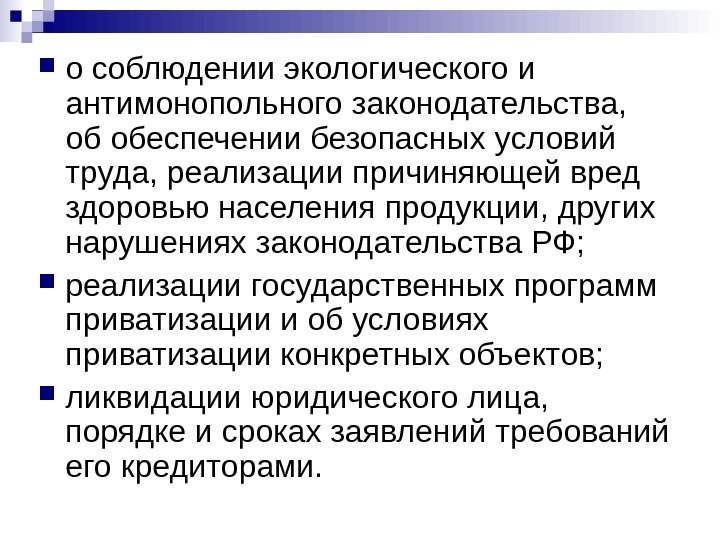 • о соблюдении экологического и антимонопольного законодательства, об обеспечении безопасных условий труда, реализации причиняющей вред здоровью населения продукции, других нарушениях законодательства РФ;

• реализации государственных программ приватизации и об условиях приватизации конкретных объектов;

• ликвидации юридического лица, порядке и сроках заявлений требований его кредиторами.